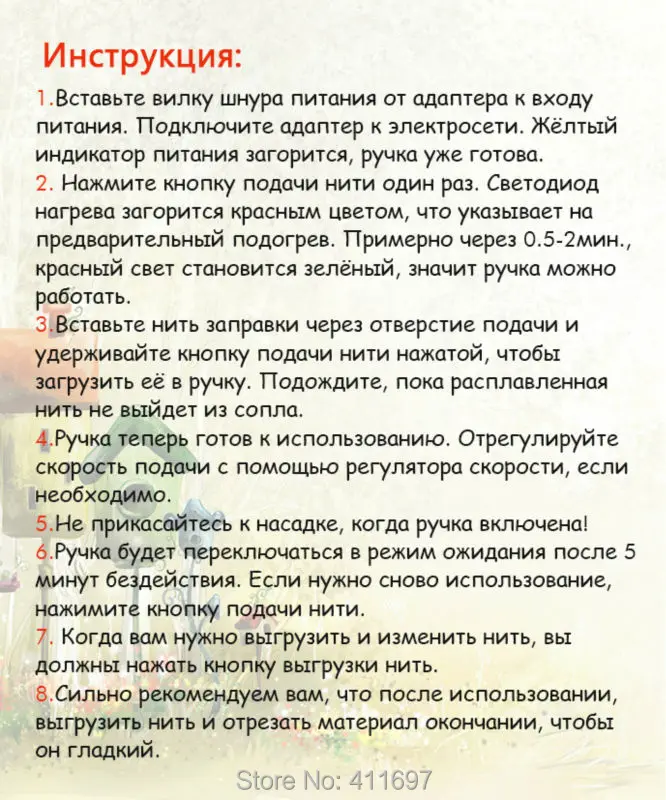 Инструкция:

1.Вставьте вилку шнура питания от адаптера к входу питания. Подключите адаптер к электросети. Жёлтый индикатор питания загорится, ручка уже готова.

2. Нажмите кнопку подачи нити один раз. Светодиод нагрева загорится красным цветом, что указывает на предварительный подогрев. Примерно через 0.5-2мин., красный свет становится зелёный, значит ручка можно работать.

3.Вставьте нить заправки через отверстие подачи и удерживайте кнопку подачи нити нажатой, чтобы загрузить её в ручку. Подождите, пока расплавленная нить не выйдет из сопла.

4.Ручка теперь готов к использованию. Отрегулируйте скорость подачи с помощью регулятора скорости, если необходимо.

5.Не прикасайтесь к насадке, когда ручка включена!

6.Ручка будет переключаться в режим ожидания после 5 минут бездействия. Если нужно сново использование, нажимите кнопку подачи нити.

7. Когда вам нужно выгрузить и изменить нить, вы должны нажать кнопку выгрузки нить.

8.Сильно рекомендуем вам, что после использовании, выгрузить нить и отрезать материал окончании, чтобы он гладкий.

Store No: 411697